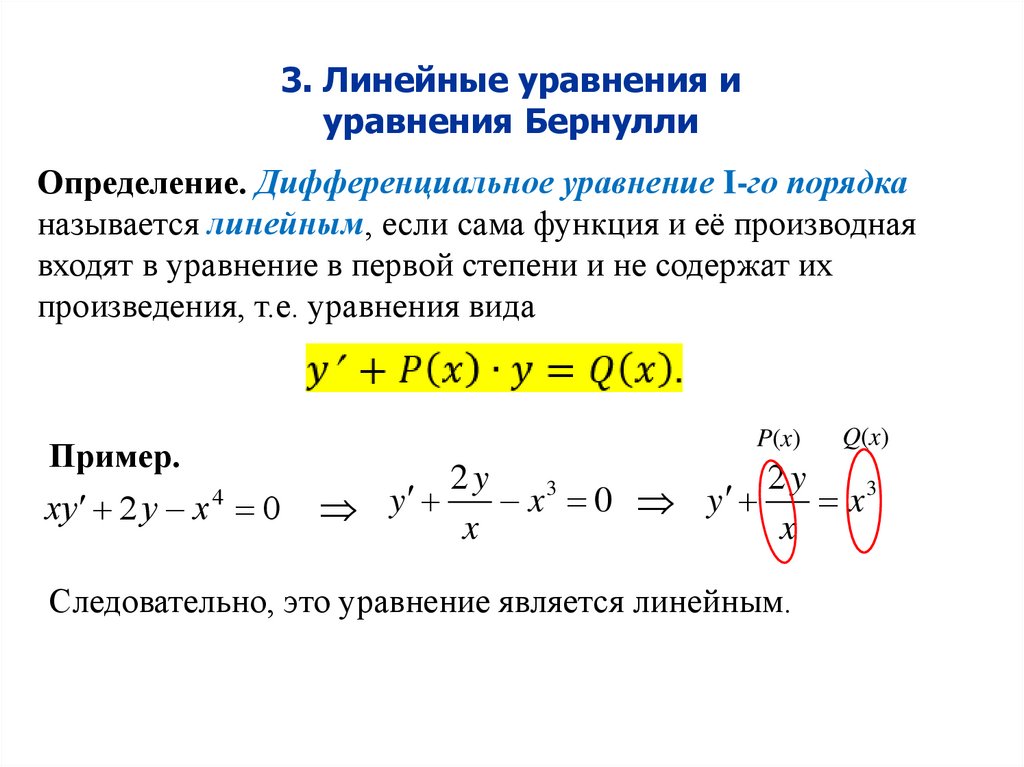 3. Линейные уравнения и уравнения Бернулли

Определение. Дифференциальное уравнение I-го порядка называется линейным, если сама функция и её производная входят в уравнение в первой степени и не содержат их произведения, т.е. уравнения вида

$y' + P(x) \cdot y = Q(x).$

Пример.

$P(x)$ $Q(x)$

$xy' + 2y - x^4 = 0 \Rightarrow y' + \frac{2y}{x} - x^3 = 0 \Rightarrow y' + \frac{2y}{x} = x^3$

Следовательно, это уравнение является линейным.